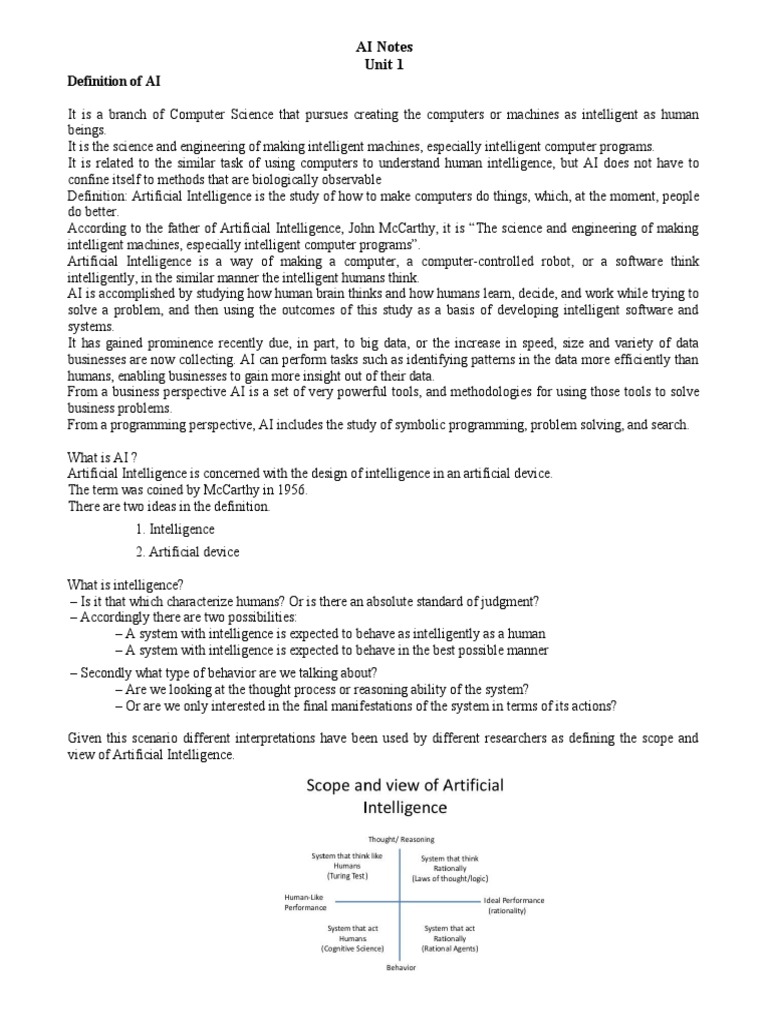 AI Notes
Unit 1

Definition of AI

It is a branch of Computer Science that pursues creating the computers or machines as intelligent as human beings.
It is the science and engineering of making intelligent machines, especially intelligent computer programs.
It is related to the similar task of using computers to understand human intelligence, but AI does not have to confine itself to methods that are biologically observable
Definition: Artificial Intelligence is the study of how to make computers do things, which, at the moment, people do better.
According to the father of Artificial Intelligence, John McCarthy, it is "The science and engineering of making intelligent machines, especially intelligent computer programs".
Artificial Intelligence is a way of making a computer, a computer-controlled robot, or a software think intelligently, in the similar manner the intelligent humans think.
AI is accomplished by studying how human brain thinks and how humans learn, decide, and work while trying to solve a problem, and then using the outcomes of this study as a basis of developing intelligent software and systems.
It has gained prominence recently due, in part, to big data, or the increase in speed, size and variety of data businesses are now collecting. AI can perform tasks such as identifying patterns in the data more efficiently than humans, enabling businesses to gain more insight out of their data.
From a business perspective AI is a set of very powerful tools, and methodologies for using those tools to solve business problems.
From a programming perspective, AI includes the study of symbolic programming, problem solving, and search.

What is AI ?
Artificial Intelligence is concerned with the design of intelligence in an artificial device.
The term was coined by McCarthy in 1956.
There are two ideas in the definition.

1. Intelligence
2. Artificial device

What is intelligence?
– Is it that which characterize humans? Or is there an absolute standard of judgment?
– Accordingly there are two possibilities:
– A system with intelligence is expected to behave as intelligently as a human
– A system with intelligence is expected to behave in the best possible manner
– Secondly what type of behavior are we talking about?
– Are we looking at the thought process or reasoning ability of the system?
– Or are we only interested in the final manifestations of the system in terms of its actions?

Given this scenario different interpretations have been used by different researchers as defining the scope and view of Artificial Intelligence.

Scope and view of Artificial Intelligence

Thought/ Reasoning
System that think like Humans (Turing Test)
System that think Rationally (Laws of thought/logic)
Human-Like Performance
Ideal Performance (rationality)
System that act Humans (Cognitive Science)
System that act Rationally (Rational Agents)
Behavior